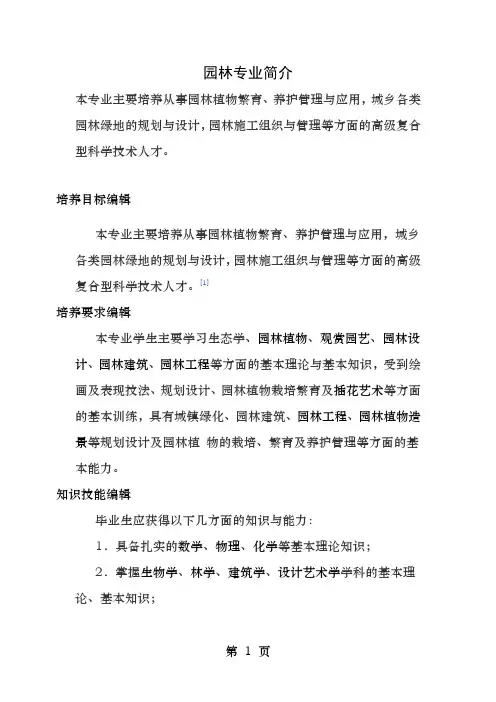 园林专业简介

本专业主要培养从事园林植物繁育、养护管理与应用，城乡各类园林绿地的规划与设计，园林施工组织与管理等方面的高级复合型科学技术人才。

培养目标编辑

本专业主要培养从事园林植物繁育、养护管理与应用，城乡各类园林绿地的规划与设计，园林施工组织与管理等方面的高级复合型科学技术人才。[1]

培养要求编辑

本专业学生主要学习生态学、园林植物、观赏园艺、园林设计、园林建筑、园林工程等方面的基本理论与基本知识，受到绘画及表现技法、规划设计、园林植物栽培繁育及插花艺术等方面的基本训练，具有城镇绿化、园林建筑、园林工程、园林植物造景等规划设计及园林植 物的栽培、繁育及养护管理等方面的基本能力。

知识技能编辑

毕业生应获得以下几方面的知识与能力：

1．具备扎实的数学、物理、化学等基本理论知识；

2．掌握生物学、林学、建筑学、设计艺术学学科的基本理论、基本知识；

第 1 页